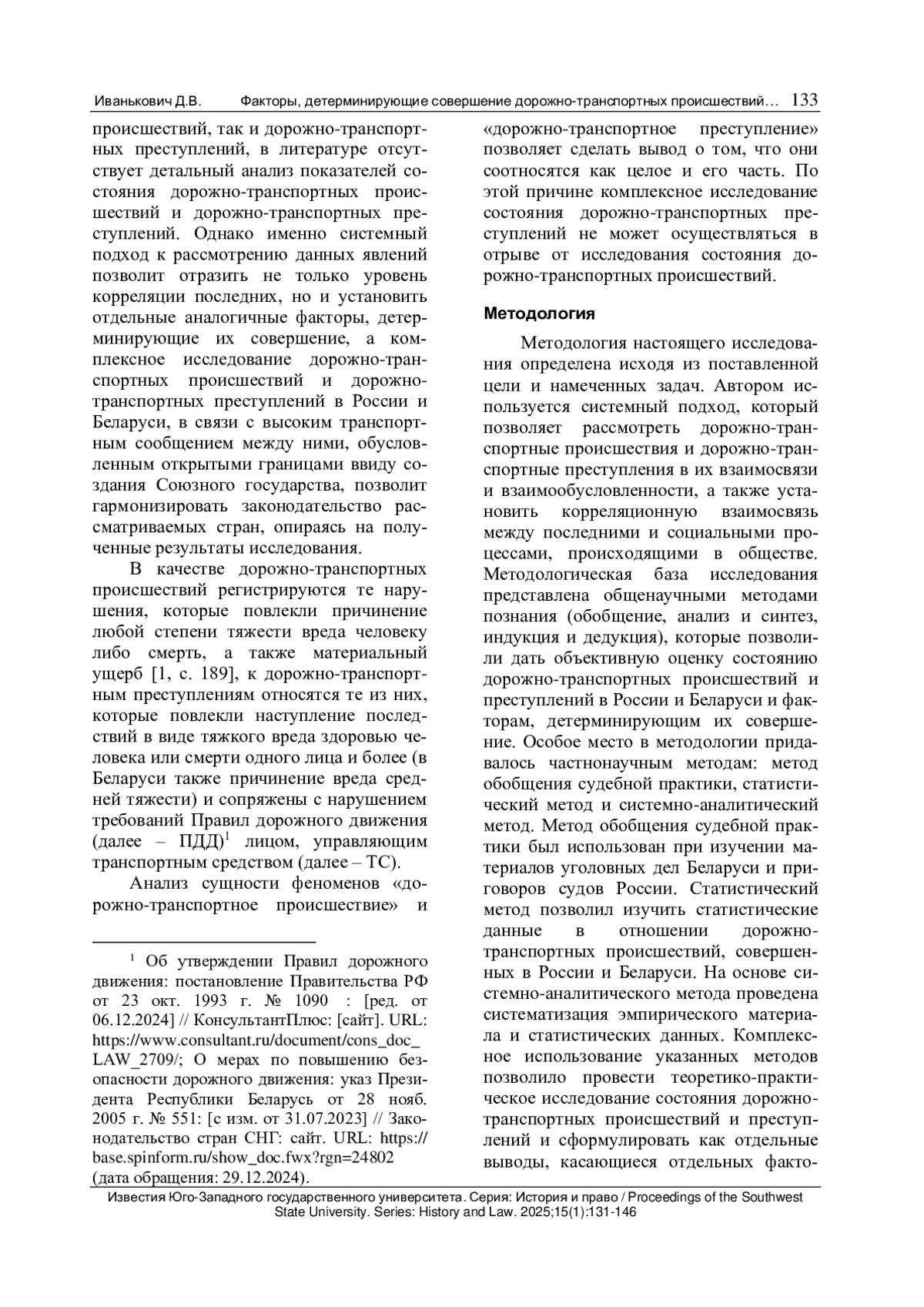 Иванькович Д.В. Факторы, детерминирующие совершение дорожно-транспортных происшествий… 133

происшествий, так и дорожно-транспортных преступлений, в литературе отсутствует детальный анализ показателей состояния дорожно-транспортных происшествий и дорожно-транспортных преступлений. Однако именно системный подход к рассмотрению данных явлений позволит отразить не только уровень корреляции последних, но и установить отдельные аналогичные факторы, детерминирующие их совершение, а комплексное исследование дорожно-транспортных происшествий и дорожно-транспортных преступлений в России и Беларуси, в связи с высоким транспортным сообщением между ними, обусловленным открытыми границами ввиду создания Союзного государства, позволит гармонизировать законодательство рассматриваемых стран, опираясь на полученные результаты исследования.

В качестве дорожно-транспортных происшествий регистрируются те нарушения, которые повлекли причинение любой степени тяжести вреда человеку либо смерть, а также материальный ущерб [1, с. 189], к дорожно-транспортным преступлениям относятся те из них, которые повлекли наступление последствий в виде тяжкого вреда здоровью человека или смерти одного лица и более (в Беларуси также причинение вреда средней тяжести) и сопряжены с нарушением требований Правил дорожного движения (далее – ПДД)$^1$ лицом, управляющим транспортным средством (далее – ТС).

Анализ сущности феноменов «дорожно-транспортное происшествие» и

$^1$ Об утверждении Правил дорожного движения: постановление Правительства РФ от 23 окт. 1993 г. № 1090 : [ред. от 06.12.2024] // КонсультантПлюс: [сайт]. URL: https://www.consultant.ru/document/cons_doc_LAW_2709/; О мерах по повышению безопасности дорожного движения: указ Президента Республики Беларусь от 28 нояб. 2005 г. № 551: [с изм. от 31.07.2023] // Законодательство стран СНГ: сайт. URL: https://base.spinform.ru/show_doc.fwx?rgn=24802 (дата обращения: 29.12.2024).

«дорожно-транспортное преступление» позволяет сделать вывод о том, что они соотносятся как целое и его часть. По этой причине комплексное исследование состояния дорожно-транспортных преступлений не может осуществляться в отрыве от исследования состояния дорожно-транспортных происшествий.

Методология

Методология настоящего исследования определена исходя из поставленной цели и намеченных задач. Автором используется системный подход, который позволяет рассмотреть дорожно-транспортные происшествия и дорожно-транспортные преступления в их взаимосвязи и взаимообусловленности, а также установить корреляционную взаимосвязь между последними и социальными процессами, происходящими в обществе. Методологическая база исследования представлена общенаучными методами познания (обобщение, анализ и синтез, индукция и дедукция), которые позволили дать объективную оценку состоянию дорожно-транспортных происшествий и преступлений в России и Беларуси и факторам, детерминирующим их совершение. Особое место в методологии придавалось частнонаучным методам: метод обобщения судебной практики, статистический метод и системно-аналитический метод. Метод обобщения судебной практики был использован при изучении материалов уголовных дел Беларуси и приговоров судов России. Статистический метод позволил изучить статистические данные в отношении дорожно-транспортных происшествий, совершенных в России и Беларуси. На основе системно-аналитического метода проведена систематизация эмпирического материала и статистических данных. Комплексное использование указанных методов позволило провести теоретико-практическое исследование состояния дорожно-транспортных происшествий и преступлений и сформулировать как отдельные выводы, касающиеся отдельных факто-

Известия Юго-Западного государственного университета. Серия: История и право / Proceedings of the Southwest State University. Series: History and Law. 2025;15(1):131-146